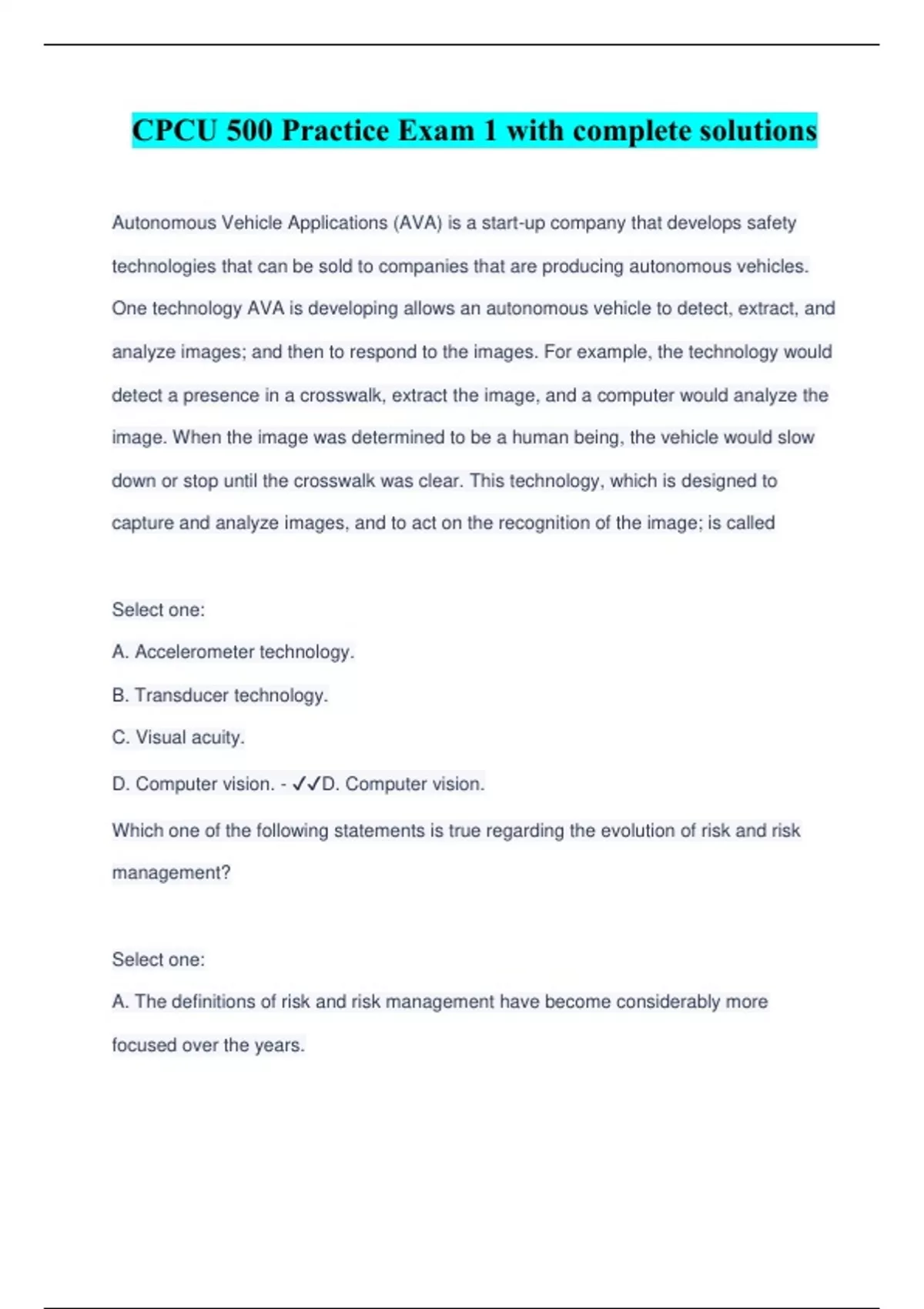 CPCU 500 Practice Exam 1 with complete solutions

Autonomous Vehicle Applications (AVA) is a start-up company that develops safety technologies that can be sold to companies that are producing autonomous vehicles. One technology AVA is developing allows an autonomous vehicle to detect, extract, and analyze images; and then to respond to the images. For example, the technology would detect a presence in a crosswalk, extract the image, and a computer would analyze the image. When the image was determined to be a human being, the vehicle would slow down or stop until the crosswalk was clear. This technology, which is designed to capture and analyze images, and to act on the recognition of the image; is called

Select one:

A. Accelerometer technology.

B. Transducer technology.

C. Visual acuity.

D. Computer vision. - ✓✓D. Computer vision.

Which one of the following statements is true regarding the evolution of risk and risk management?

Select one:

A. The definitions of risk and risk management have become considerably more focused over the years.